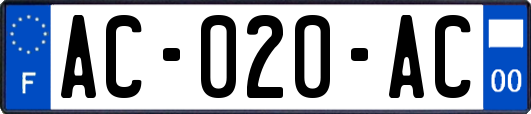 F
AC-020-AC
00